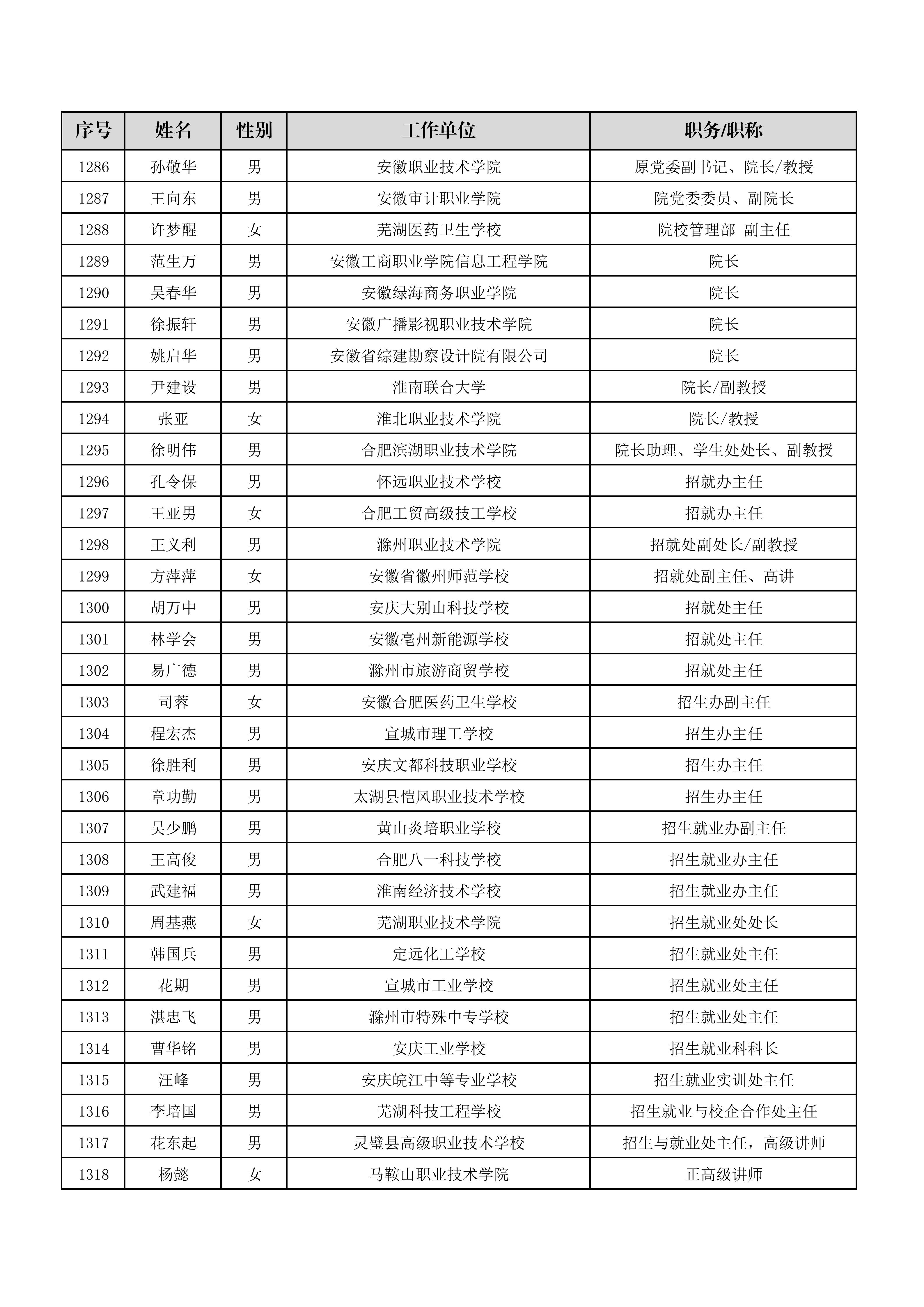 | 序号 | 姓名 | 性别 | 工作单位 | 职务/职称 |
|---|---|---|---|---|
| 1286 | 孙敬华 | 男 | 安徽职业技术学院 | 原党委副书记、院长/教授 |
| 1287 | 王向东 | 男 | 安徽审计职业学院 | 院党委委员、副院长 |
| 1288 | 许梦醒 | 女 | 芜湖医药卫生学校 | 院校管理部 副主任 |
| 1289 | 范生万 | 男 | 安徽工商职业学院信息工程学院 | 院长 |
| 1290 | 吴春华 | 男 | 安徽绿海商务职业学院 | 院长 |
| 1291 | 徐振轩 | 男 | 安徽广播影视职业技术学院 | 院长 |
| 1292 | 姚启华 | 男 | 安徽省综建勘察设计院有限公司 | 院长 |
| 1293 | 尹建设 | 男 | 淮南联合大学 | 院长/副教授 |
| 1294 | 张亚 | 女 | 淮北职业技术学院 | 院长/教授 |
| 1295 | 徐明伟 | 男 | 合肥滨湖职业技术学院 | 院长助理、学生处处长、副教授 |
| 1296 | 孔令保 | 男 | 怀远职业技术学校 | 招就办主任 |
| 1297 | 王亚男 | 女 | 合肥工贸高级技工学校 | 招就办主任 |
| 1298 | 王义利 | 男 | 滁州职业技术学院 | 招就处副处长/副教授 |
| 1299 | 方萍萍 | 女 | 安徽省徽州师范学校 | 招就处副主任、高讲 |
| 1300 | 胡万中 | 男 | 安庆大别山科技学校 | 招就处主任 |
| 1301 | 林学会 | 男 | 安徽亳州新能源学校 | 招就处主任 |
| 1302 | 易广德 | 男 | 滁州市旅游商贸学校 | 招就处主任 |
| 1303 | 司蓉 | 女 | 安徽合肥医药卫生学校 | 招生办副主任 |
| 1304 | 程宏杰 | 男 | 宣城市理工学校 | 招生办主任 |
| 1305 | 徐胜利 | 男 | 安庆文都科技职业学校 | 招生办主任 |
| 1306 | 章功勤 | 男 | 太湖县恺风职业技术学校 | 招生办主任 |
| 1307 | 吴少鹏 | 男 | 黄山炎培职业学校 | 招生就业办副主任 |
| 1308 | 王高俊 | 男 | 合肥八一科技学校 | 招生就业办主任 |
| 1309 | 武建福 | 男 | 淮南经济技术学校 | 招生就业办主任 |
| 1310 | 周基燕 | 女 | 芜湖职业技术学院 | 招生就业处处长 |
| 1311 | 韩国兵 | 男 | 定远化工学校 | 招生就业处主任 |
| 1312 | 花期 | 男 | 宣城市工业学校 | 招生就业处主任 |
| 1313 | 湛忠飞 | 男 | 滁州市特殊中专学校 | 招生就业处主任 |
| 1314 | 曹华铭 | 男 | 安庆工业学校 | 招生就业科科长 |
| 1315 | 汪峰 | 男 | 安庆皖江中等专业学校 | 招生就业实训处主任 |
| 1316 | 李培国 | 男 | 芜湖科技工程学校 | 招生就业与校企合作处主任 |
| 1317 | 花东起 | 男 | 灵璧县高级职业技术学校 | 招生与就业处主任，高级讲师 |
| 1318 | 杨懿 | 女 | 马鞍山职业技术学院 | 正高级讲师 |